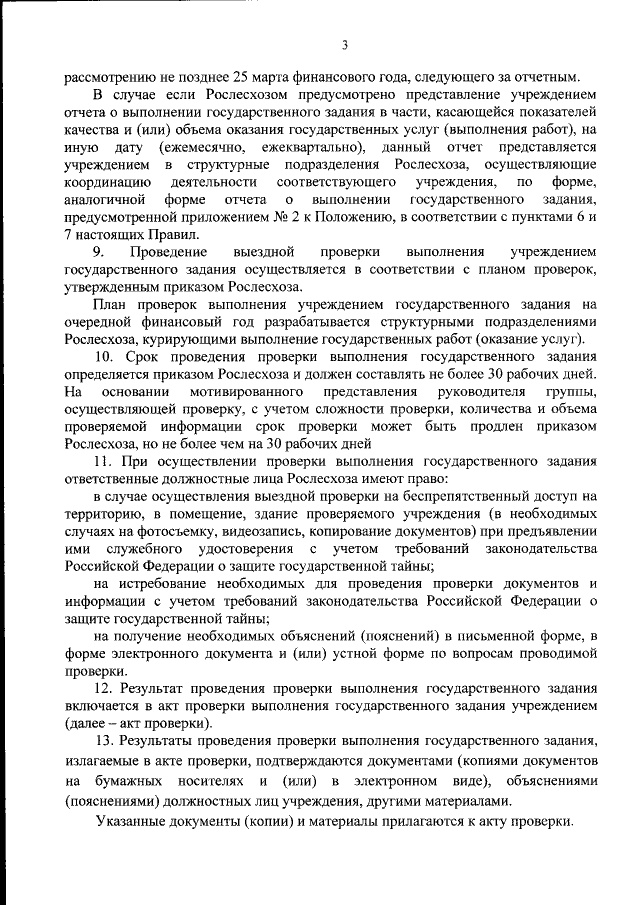 3

рассмотрению не позднее 25 марта финансового года, следующего за отчетным.

В случае если Рослесхозом предусмотрено представление учреждением отчета о выполнении государственного задания в части, касающейся показателей качества и (или) объема оказания государственных услуг (выполнения работ), на иную дату (ежемесячно, ежеквартально), данный отчет представляется учреждением в структурные подразделения Рослесхоза, осуществляющие координацию деятельности соответствующего учреждения, по форме, аналогичной форме отчета о выполнении государственного задания, предусмотренной приложением № 2 к Положению, в соответствии с пунктами 6 и 7 настоящих Правил.

9. Проведение выездной проверки выполнения учреждением государственного задания осуществляется в соответствии с планом проверок, утвержденным приказом Рослесхоза.

План проверок выполнения учреждением государственного задания на очередной финансовый год разрабатывается структурными подразделениями Рослесхоза, курирующими выполнение государственных работ (оказание услуг).

10. Срок проведения проверки выполнения государственного задания определяется приказом Рослесхоза и должен составлять не более 30 рабочих дней. На основании мотивированного представления руководителя группы, осуществляющей проверку, с учетом сложности проверки, количества и объема проверяемой информации срок проверки может быть продлен приказом Рослесхоза, но не более чем на 30 рабочих дней

11. При осуществлении проверки выполнения государственного задания ответственные должностные лица Рослесхоза имеют право:

в случае осуществления выездной проверки на беспрепятственный доступ на территорию, в помещение, здание проверяемого учреждения (в необходимых случаях на фотосъемку, видеозапись, копирование документов) при предъявлении ими служебного удостоверения с учетом требований законодательства Российской Федерации о защите государственной тайны;

на истребование необходимых для проведения проверки документов и информации с учетом требований законодательства Российской Федерации о защите государственной тайны;

на получение необходимых объяснений (пояснений) в письменной форме, в форме электронного документа и (или) устной форме по вопросам проводимой проверки.

12. Результат проведения проверки выполнения государственного задания включается в акт проверки выполнения государственного задания учреждением (далее – акт проверки).

13. Результаты проведения проверки выполнения государственного задания, излагаемые в акте проверки, подтверждаются документами (копиями документов на бумажных носителях и (или) в электронном виде), объяснениями (пояснениями) должностных лиц учреждения, другими материалами.

Указанные документы (копии) и материалы прилагаются к акту проверки.